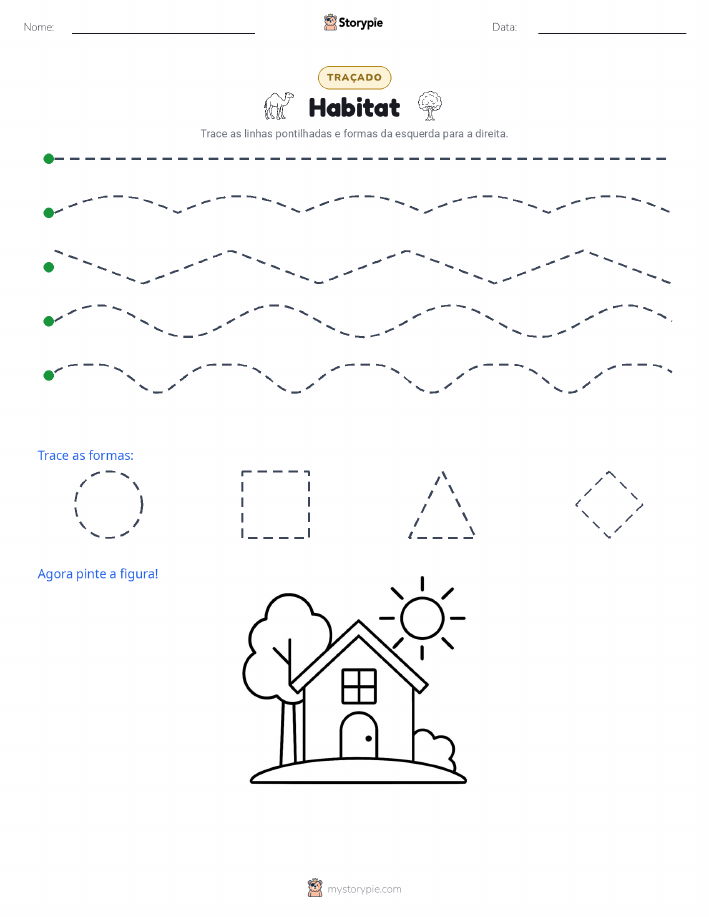 Nome:

Storypie

Data:

TRAÇADO

Habitat

Trace as linhas pontilhadas e formas da esquerda para a direita.

Trace as formas:

Agora pinte a figura!

mystorypie.com